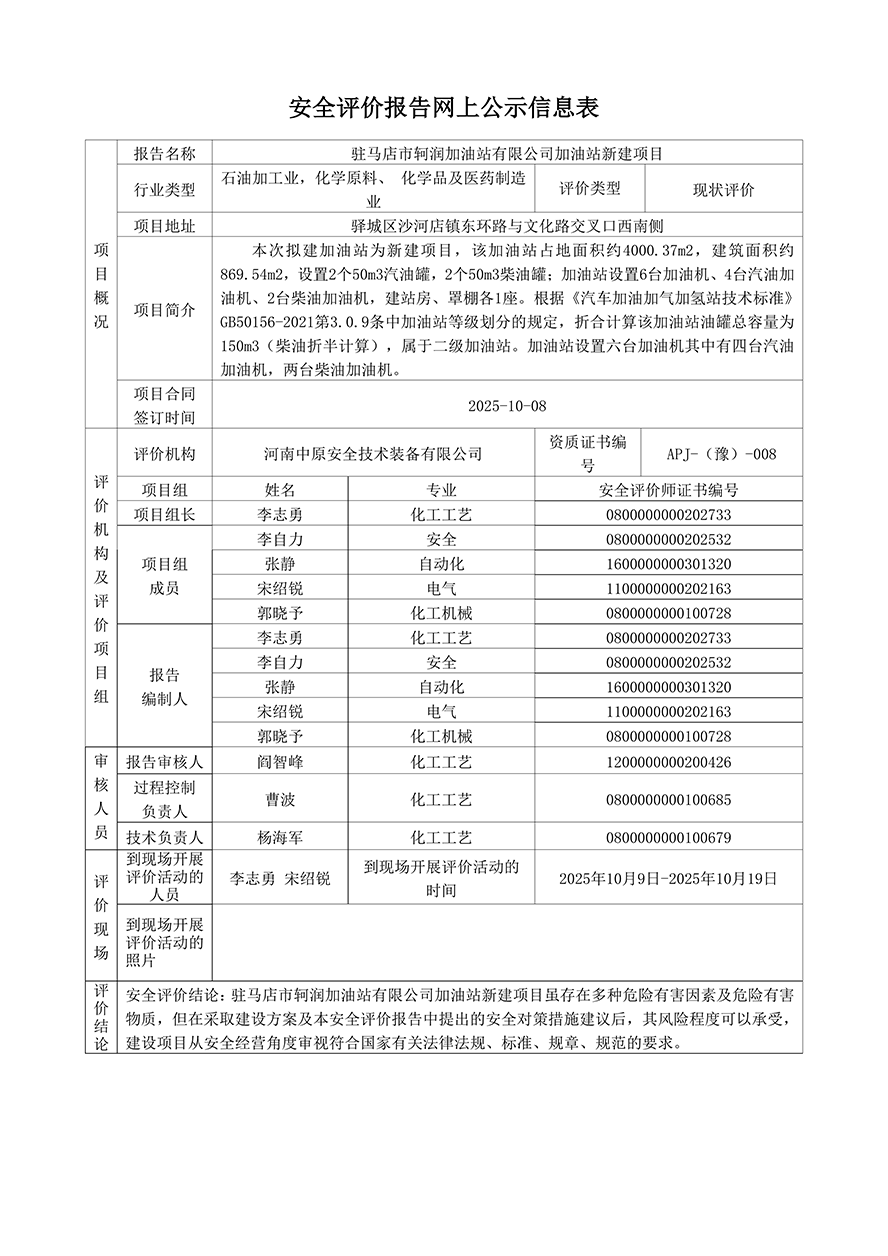 安全评价报告网上公示信息表

| 项目概况 | 报告名称 | 驻马店市轲润加油站有限公司加油站新建项目 | | | |
|---|---|---|---|---|---|
| | 行业类型 | 石油加工业，化学原料、 化学品及医药制造业 | | 评价类型 | 现状评价 |
| | 项目地址 | 驿城区沙河店镇东环路与文化路交叉口西南侧 | | | |
| | 项目简介 | 本次拟建加油站为新建项目，该加油站占地面积约4000.37m2，建筑面积约869.54m2，设置2个50m3汽油罐，2个50m3柴油罐；加油站设置6台加油机、4台汽油加油机、2台柴油加油机，建站房、罩棚各1座。根据《汽车加油加气加氢站技术标准》GB50156-2021第3.0.9条中加油站等级划分的规定，折合计算该加油站油罐总容量为150m3（柴油折半计算），属于二级加油站。加油站设置六台加油机其中有四台汽油加油机，两台柴油加油机。 | | | |
| | 项目合同签订时间 | 2025-10-08 | | | |
| 评价机构及评价项目组 | 评价机构 | 河南中原安全技术装备有限公司 | | 资质证书编号 | APJ-（豫）-008 |
| | 项目组 | 姓名 | 专业 | 安全评价师证书编号 | |
| | 项目组长 | 李志勇 | 化工工艺 | 0800000000202733 | |
| | 项目组成员 | 李自力 | 安全 | 0800000000202532 | |
| | | 张静 | 自动化 | 1600000000301320 | |
| | | 宋绍锐 | 电气 | 1100000000202163 | |
| | | 郭晓予 | 化工机械 | 0800000000100728 | |
| | 报告编制人 | 李志勇 | 化工工艺 | 0800000000202733 | |
| | | 李自力 | 安全 | 0800000000202532 | |
| | | 张静 | 自动化 | 1600000000301320 | |
| | | 宋绍锐 | 电气 | 1100000000202163 | |
| | | 郭晓予 | 化工机械 | 0800000000100728 | |
| 审核人员 | 报告审核人 | 阎智峰 | 化工工艺 | 1200000000200426 | |
| | 过程控制负责人 | 曹波 | 化工工艺 | 0800000000100685 | |
| | 技术负责人 | 杨海军 | 化工工艺 | 0800000000100679 | |
| 评价现场 | 到现场开展评价活动的人员 | 李志勇 宋绍锐 | 到现场开展评价活动的时间 | 2025年10月9日-2025年10月19日 | |
| | 到现场开展评价活动的照片 | | | | |
| 评价结论 | 安全评价结论：驻马店市轲润加油站有限公司加油站新建项目虽存在多种危险有害因素及危险有害物质，但在采取建设方案及本安全评价报告中提出的安全对策措施建议后，其风险程度可以承受，建设项目从安全经营角度审视符合国家有关法律法规、标准、规章、规范的要求。 | | | | |